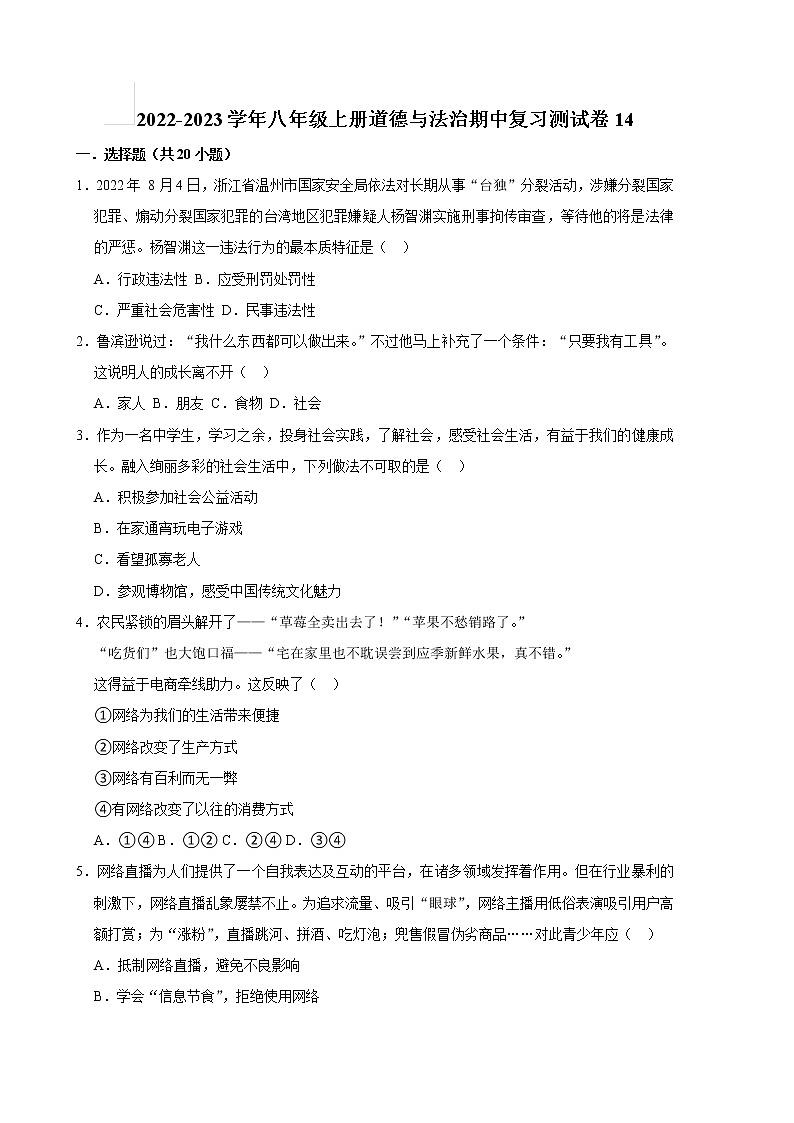 2022-2023 学年八年级上册道德与法治期中复习测试卷 14

一．选择题（共 20 小题）

1．2022 年 8 月 4 日，浙江省温州市国家安全局依法对长期从事“台独”分裂活动，涉嫌分裂国家犯罪、煽动分裂国家犯罪的台湾地区犯罪嫌疑人杨智渊实施刑事拘传审查，等待他的将是法律的严惩。杨智渊这一违法行为的最本质特征是（　）

A．行政违法性 B．应受刑罚处罚性

C．严重社会危害性 D．民事违法性

2．鲁滨逊说过：“我什么东西都可以做出来。”不过他马上补充了一个条件：“只要我有工具”。这说明人的成长离不开（　）

A．家人 B．朋友 C．食物 D．社会

3．作为一名中学生，学习之余，投身社会实践，了解社会，感受社会生活，有益于我们的健康成长。融入绚丽多彩的社会生活中，下列做法不可取的是（　）

A．积极参加社会公益活动

B．在家通宵玩电子游戏

C．看望孤寡老人

D．参观博物馆，感受中国传统文化魅力

4．农民紧锁的眉头解开了——“草莓全卖出去了！”“苹果不愁销路了。”

“吃货们”也大饱口福——“宅在家里也不耽误尝到应季新鲜水果，真不错。”

这得益于电商牵线助力。这反映了（　）

①网络为我们的生活带来便捷

②网络改变了生产方式

③网络有百利而无一弊

④有网络改变了以往的消费方式

A．①④ B．①② C．②④ D．③④

5．网络直播为人们提供了一个自我表达及互动的平台，在诸多领域发挥着作用。但在行业暴利的刺激下，网络直播乱象屡禁不止。为追求流量、吸引“眼球”，网络主播用低俗表演吸引用户高额打赏；为“涨粉”，直播跳河、拼酒、吃灯泡；兜售假冒伪劣商品……对此青少年应（　）

A．抵制网络直播，避免不良影响

B．学会“信息节食”，拒绝使用网络